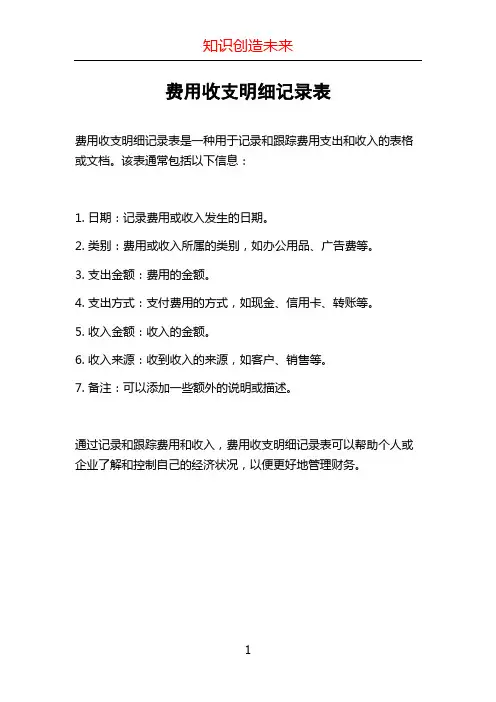 知识创造未来

费用收支明细记录表

费用收支明细记录表是一种用于记录和跟踪费用支出和收入的表格或文档。该表通常包括以下信息：

1. 日期：记录费用或收入发生的日期。

2. 类别：费用或收入所属的类别，如办公用品、广告费等。

3. 支出金额：费用的金额。

4. 支出方式：支付费用的方式，如现金、信用卡、转账等。

5. 收入金额：收入的金额。

6. 收入来源：收到收入的来源，如客户、销售等。

7. 备注：可以添加一些额外的说明或描述。

通过记录和跟踪费用和收入，费用收支明细记录表可以帮助个人或企业了解和控制自己的经济状况，以便更好地管理财务。

1